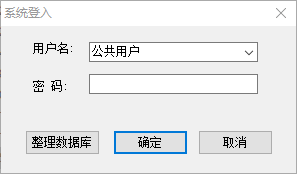 系统登入

用户名: 公共用户

密 码:

整理数据库 确定 取消